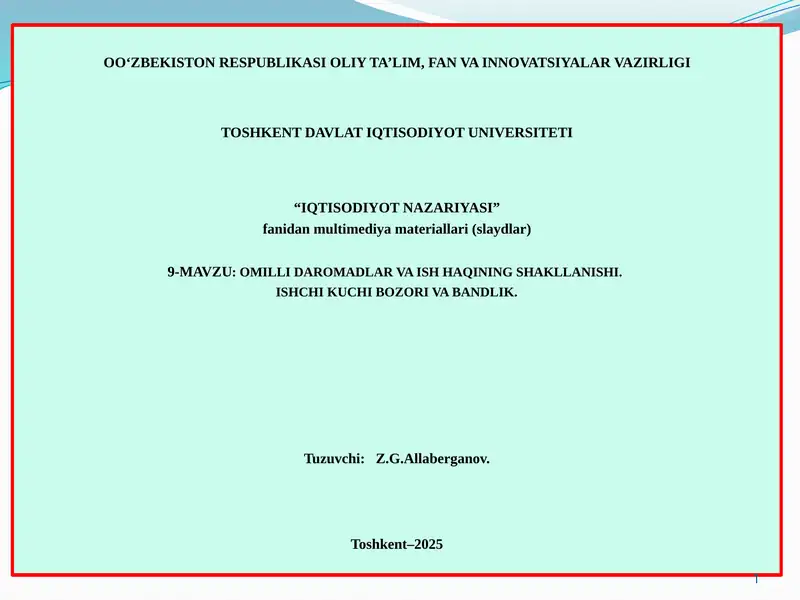 OO‘ZBEKISTON RESPUBLIKASI OLIY TA’LIM, FAN VA INNOVATSIYALAR VAZIRLIGI

TOSHKENT DAVLAT IQTISODIYOT UNIVERSITETI

“IQTISODIYOT NAZARIYASI”
fanidan multimediya materiallari (slaydlar)

9-MAVZU: OMILLI DAROMADLAR VA ISH HAQINING SHAKLLANISHI.
ISHCHI KUCHI BOZORI VA BANDLIK.

Tuzuvchi: Z.G.Allaberganov.

Toshkent–2025

1